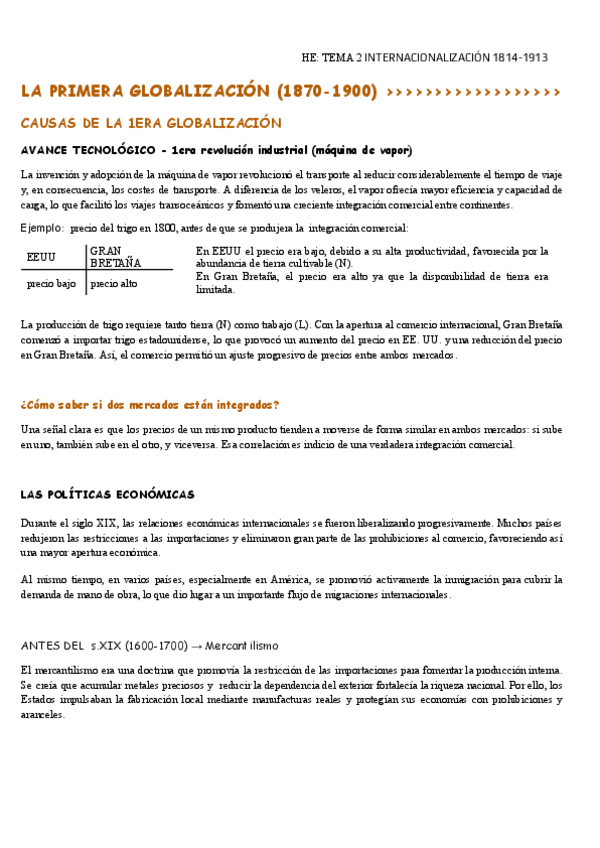 HE: TEMA 2 INTERNACIONALIZACIÓN 1814-1913

LA PRIMERA GLOBALIZACIÓN (1870-1900) >>>>>>>>>>>>>>>>>>

CAUSAS DE LA 1ERA GLOBALIZACIÓN

AVANCE TECNOLÓGICO - 1era revolución industrial (máquina de vapor)

La invención y adopción de la máquina de vapor revolucionó el transporte al reducir considerablemente el tiempo de viaje y, en consecuencia, los costes de transporte. A diferencia de los veleros, el vapor ofrecía mayor eficiencia y capacidad de carga, lo que facilitó los viajes transoceánicos y fomentó una creciente integración comercial entre continentes.

Ejemplo: precio del trigo en 1800, antes de que se produjera la integración comercial:

| EEUU | GRAN BRETAÑA |
|---|---|
| precio bajo | precio alto |

En EEUU el precio era bajo, debido a su alta productividad, favorecida por la abundancia de tierra cultivable (N).
En Gran Bretaña, el precio era alto ya que la disponibilidad de tierra era limitada.

La producción de trigo requiere tanto tierra (N) como trabajo (L). Con la apertura al comercio internacional, Gran Bretaña comenzó a importar trigo estadounidense, lo que provocó un aumento del precio en EE. UU. y una reducción del precio en Gran Bretaña. Así, el comercio permitió un ajuste progresivo de precios entre ambos mercados.

¿Cómo saber si dos mercados están integrados?

Una señal clara es que los precios de un mismo producto tienden a moverse de forma similar en ambos mercados: si sube en uno, también sube en el otro, y viceversa. Esa correlación es indicio de una verdadera integración comercial.

LAS POLÍTICAS ECONÓMICAS

Durante el siglo XIX, las relaciones económicas internacionales se fueron liberalizando progresivamente. Muchos países redujeron las restricciones a las importaciones y eliminaron gran parte de las prohibiciones al comercio, favoreciendo así una mayor apertura económica.

Al mismo tiempo, en varios países, especialmente en América, se promovió activamente la inmigración para cubrir la demanda de mano de obra, lo que dio lugar a un importante flujo de migraciones internacionales.

ANTES DEL s.XIX (1600-1700) → Mercantilismo

El mercantilismo era una doctrina que promovía la restricción de las importaciones para fomentar la producción interna. Se creía que acumular metales preciosos y reducir la dependencia del exterior fortalecía la riqueza nacional. Por ello, los Estados impulsaban la fabricación local mediante manufacturas reales y protegían sus economías con prohibiciones y aranceles.